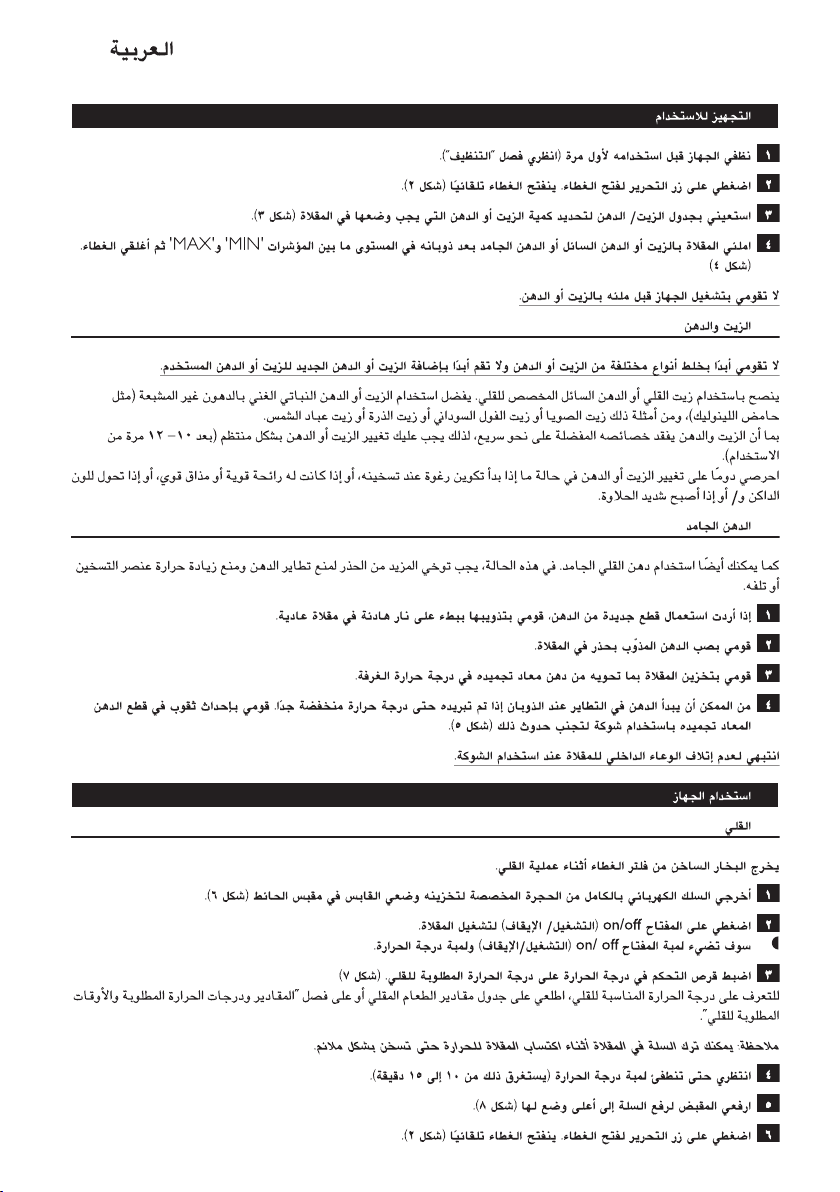 العربية

التجهيز للاستخدام

١ نظفي الجهاز قبل استخدامه لأول مرة (انظري فصل "التنظيف").

٢ اضغطي على زر التحرير لفتح الغطاء. ينفتح الغطاء تلقائيًا (شكل ٢).

٣ استعيني بجدول الزيت/ الدهن لتحديد كمية الزيت أو الدهن التي يجب وضعها في المقلاة (شكل ٣).

٤ املئي المقلاة بالزيت أو الدهن السائل أو الدهن الجامد بعد ذوبانه في المستوى ما بين المؤشرات 'MIN' و'MAX' ثم أغلقي الغطاء. (شكل ٤)

لا تقومي بتشغيل الجهاز قبل ملئه بالزيت أو الدهن.

الزيت والدهن

لا تقومي أبدًا بخلط أنواع مختلفة من الزيت أو الدهن ولا تقم أبدًا بإضافة الزيت أو الدهن الجديد للزيت أو الدهن المستخدم.

ينصح باستخدام زيت القلي أو الدهن السائل المخصص للقلي. يفضل استخدام الزيت أو الدهن النباتي الغني بالدهون غير المشبعة (مثل حامض اللينوليك)، ومن أمثلة ذلك زيت الصويا أو زيت الفول السوداني أو زيت الذرة أو زيت عباد الشمس.
بما أن الزيت والدهن يفقد خصائصه المفضلة على نحو سريع، لذلك يجب عليك تغيير الزيت أو الدهن بشكل منتظم (بعد ١٠ - ١٢ مرة من الاستخدام).
احرصي دومًا على تغيير الزيت أو الدهن في حالة ما إذا بدأ تكوين رغوة عند تسخينه، أو إذا كانت له رائحة قوية أو مذاق قوي، أو إذا تحول للون الداكن و/ أو إذا أصبح شديد الحلاوة.

الدهن الجامد

كما يمكنك أيضًا استخدام دهن القلي الجامد. في هذه الحالة، يجب توخي المزيد من الحذر لمنع تطاير الدهن ومنع زيادة حرارة عنصر التسخين أو تلفه.

١ إذا أردت استعمال قطع جديدة من الدهن، قومي بتذويبها ببطء على نار هادئة في مقلاة عادية.

٢ قومي بصب الدهن المذوّب بحذر في المقلاة.

٣ قومي بتخزين المقلاة بما تحويه من دهن معاد تجميده في درجة حرارة الغرفة.

٤ من الممكن أن يبدأ الدهن في التطاير عند الذوبان إذا تم تبريده حتى درجة حرارة منخفضة جدًا. قومي بإحداث ثقوب في قطع الدهن المعاد تجميده باستخدام شوكة لتجنب حدوث ذلك (شكل ٥).

انتبهي لعدم إتلاف الوعاء الداخلي للمقلاة عند استخدام الشوكة.

استخدام الجهاز

القلي

يخرج البخار الساخن من فلتر الغطاء أثناء عملية القلي.

١ أخرجي السلك الكهربائي بالكامل من الحجرة المخصصة لتخزينه وضعي القابس في مقبس الحائط (شكل ٦).

٢ اضغطي على المفتاح on/off (التشغيل/ الإيقاف) لتشغيل المقلاة.
سوف تضيء لمبة المفتاح on/ off (التشغيل/الإيقاف) ولمبة درجة الحرارة.

٣ اضبط قرص التحكم في درجة الحرارة على درجة الحرارة المطلوبة للقلي. (شكل ٧)
للتعرف على درجة الحرارة المناسبة للقلي، اطلعي على جدول مقادير الطعام المقلي أو على فصل "المقادير ودرجات الحرارة المطلوبة والأوقات المطلوبة للقلي".

ملاحظة: يمكنك ترك السلة في المقلاة أثناء اكتساب المقلاة للحرارة حتى تسخن بشكل ملائم.

٤ انتظري حتى تنطفئ لمبة درجة الحرارة (يستغرق ذلك من ١٠ إلى ١٥ دقيقة).

٥ ارفعي المقبض لرفع السلة إلى أعلى وضع لها (شكل ٨).

٦ اضغطي على زر التحرير لفتح الغطاء. ينفتح الغطاء تلقائيًا (شكل ٢).